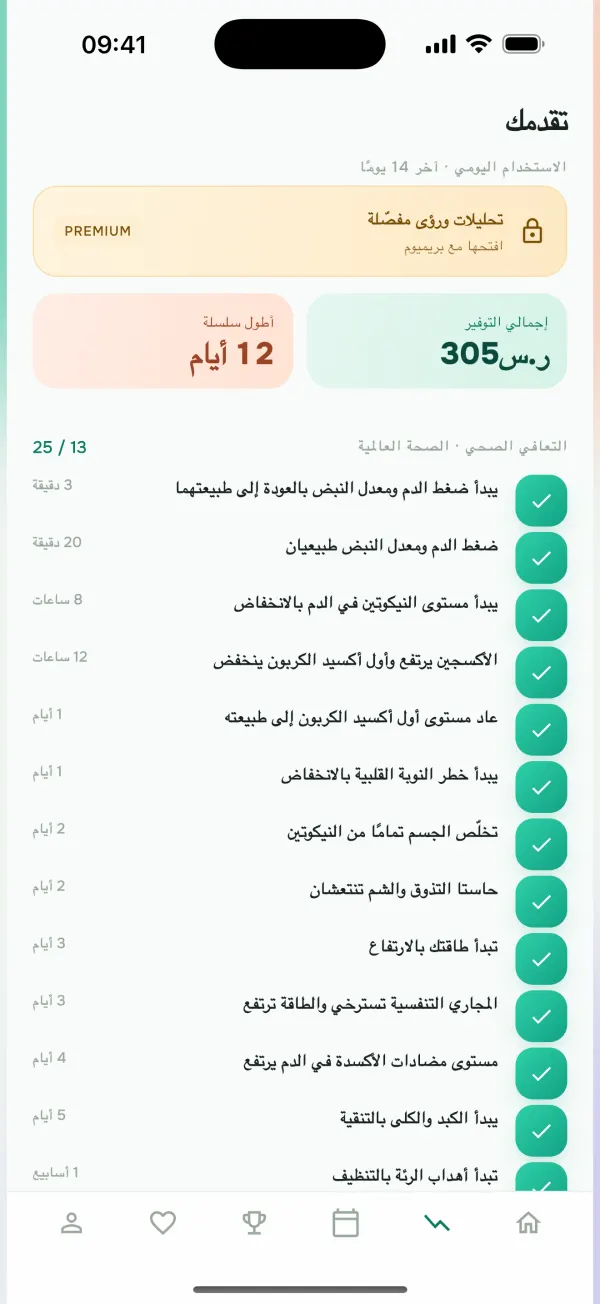 09:41

تقدمك

الاستخدام اليومي · آخر 14 يومًا

تحليلات ورؤى مفصّلة
افتحها مع بريميوم
PREMIUM

إجمالي التوفير
ر.س305

أطول سلسلة
12 أيام

التعافي الصحي · الصحة العالمية
13 / 25

يبدأ ضغط الدم ومعدل النبض بالعودة إلى طبيعتهما 3 دقيقة
ضغط الدم ومعدل النبض طبيعيان 20 دقيقة
يبدأ مستوى النيكوتين في الدم بالانخفاض 8 ساعات
الأكسجين يرتفع وأول أكسيد الكربون ينخفض 12 ساعات
عاد مستوى أول أكسيد الكربون إلى طبيعته 1 أيام
يبدأ خطر النوبة القلبية بالانخفاض 1 أيام
تخلّص الجسم تمامًا من النيكوتين 2 أيام
حاستا التذوق والشم تنتعشان 2 أيام
تبدأ طاقتك بالارتفاع 3 أيام
المجاري التنفسية تسترخي والطاقة ترتفع 3 أيام
مستوى مضادات الأكسدة في الدم يرتفع 4 أيام
يبدأ الكبد والكلى بالتنقية 5 أيام
تبدأ أهداب الرئة بالتنظيف 1 أسابيع